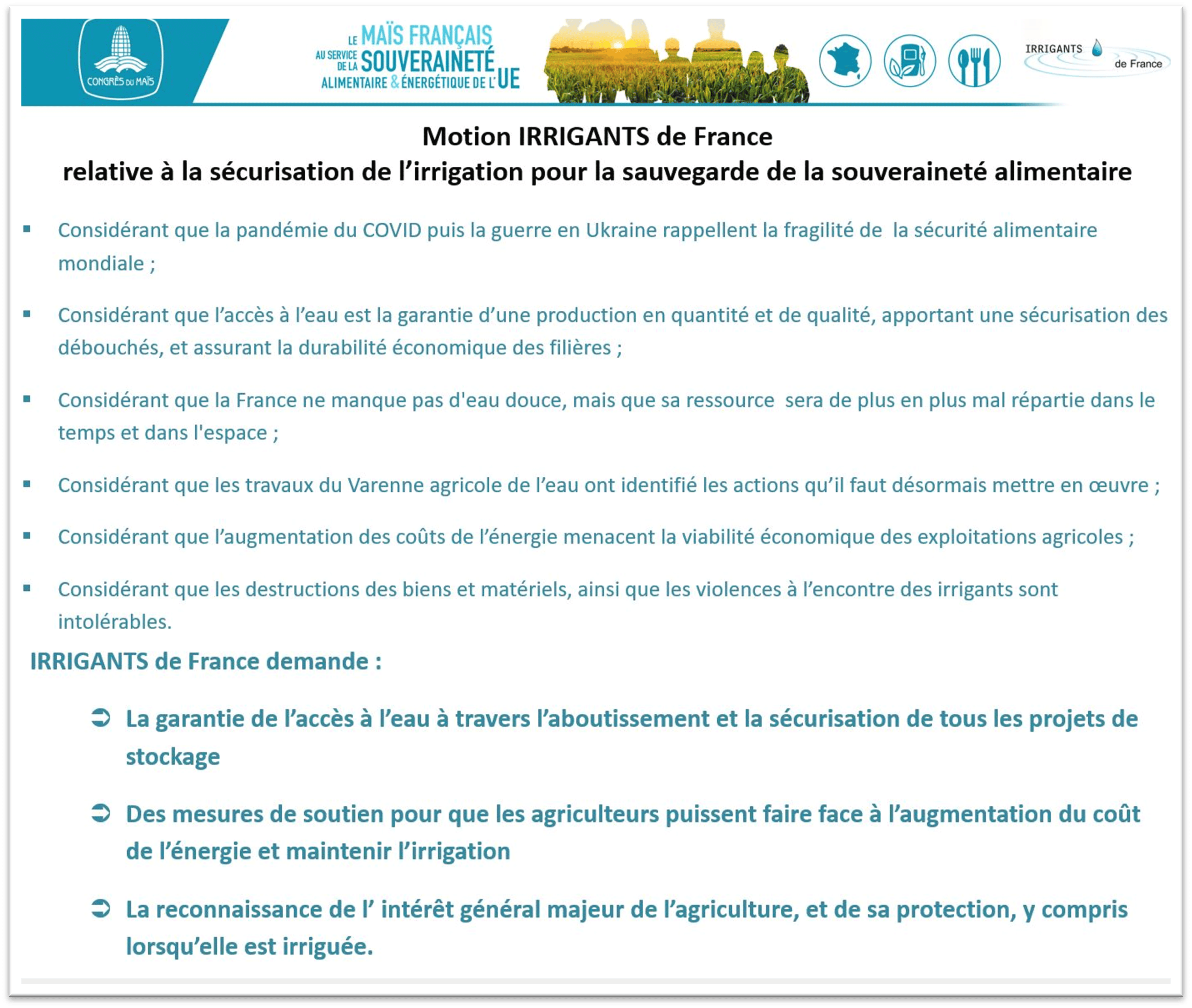 CONGRÈS DU MAÏS

LE MAÏS FRANÇAIS AU SERVICE DE LA SOUVERAINETÉ ALIMENTAIRE & ÉNERGÉTIQUE DE L'UE

IRRIGANTS de France

Motion IRRIGANTS de France
relative à la sécurisation de l'irrigation pour la sauvegarde de la souveraineté alimentaire

▪ Considérant que la pandémie du COVID puis la guerre en Ukraine rappellent la fragilité de la sécurité alimentaire mondiale ;

▪ Considérant que l'accès à l'eau est la garantie d'une production en quantité et de qualité, apportant une sécurisation des débouchés, et assurant la durabilité économique des filières ;

▪ Considérant que la France ne manque pas d'eau douce, mais que sa ressource sera de plus en plus mal répartie dans le temps et dans l'espace ;

▪ Considérant que les travaux du Varenne agricole de l'eau ont identifié les actions qu'il faut désormais mettre en œuvre ;

▪ Considérant que l'augmentation des coûts de l'énergie menacent la viabilité économique des exploitations agricoles ;

▪ Considérant que les destructions des biens et matériels, ainsi que les violences à l'encontre des irrigants sont intolérables.

IRRIGANTS de France demande :

➲ La garantie de l'accès à l'eau à travers l'aboutissement et la sécurisation de tous les projets de stockage

➲ Des mesures de soutien pour que les agriculteurs puissent faire face à l'augmentation du coût de l'énergie et maintenir l'irrigation

➲ La reconnaissance de l' intérêt général majeur de l'agriculture, et de sa protection, y compris lorsqu'elle est irriguée.